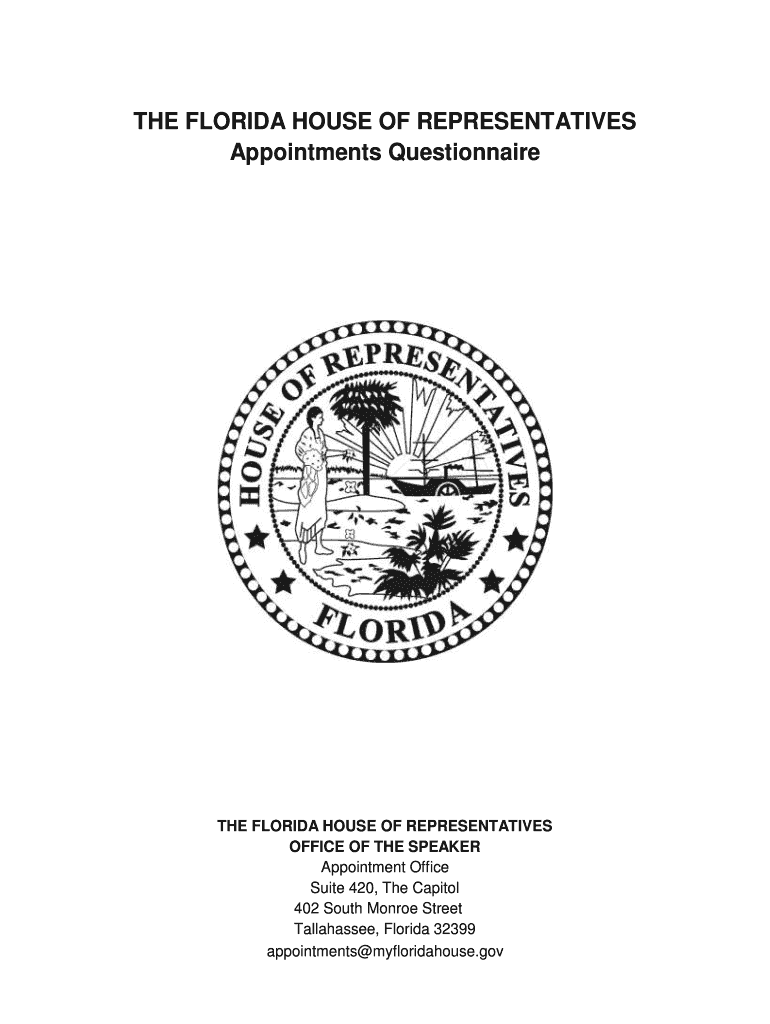 THE FLORIDA HOUSE OF REPRESENTATIVES
Appointments Questionnaire

HOUSE OF REPRESENTATIVES
FLORIDA

THE FLORIDA HOUSE OF REPRESENTATIVES
OFFICE OF THE SPEAKER
Appointment Office
Suite 420, The Capitol
402 South Monroe Street
Tallahassee, Florida 32399
appointments@myfloridahouse.gov